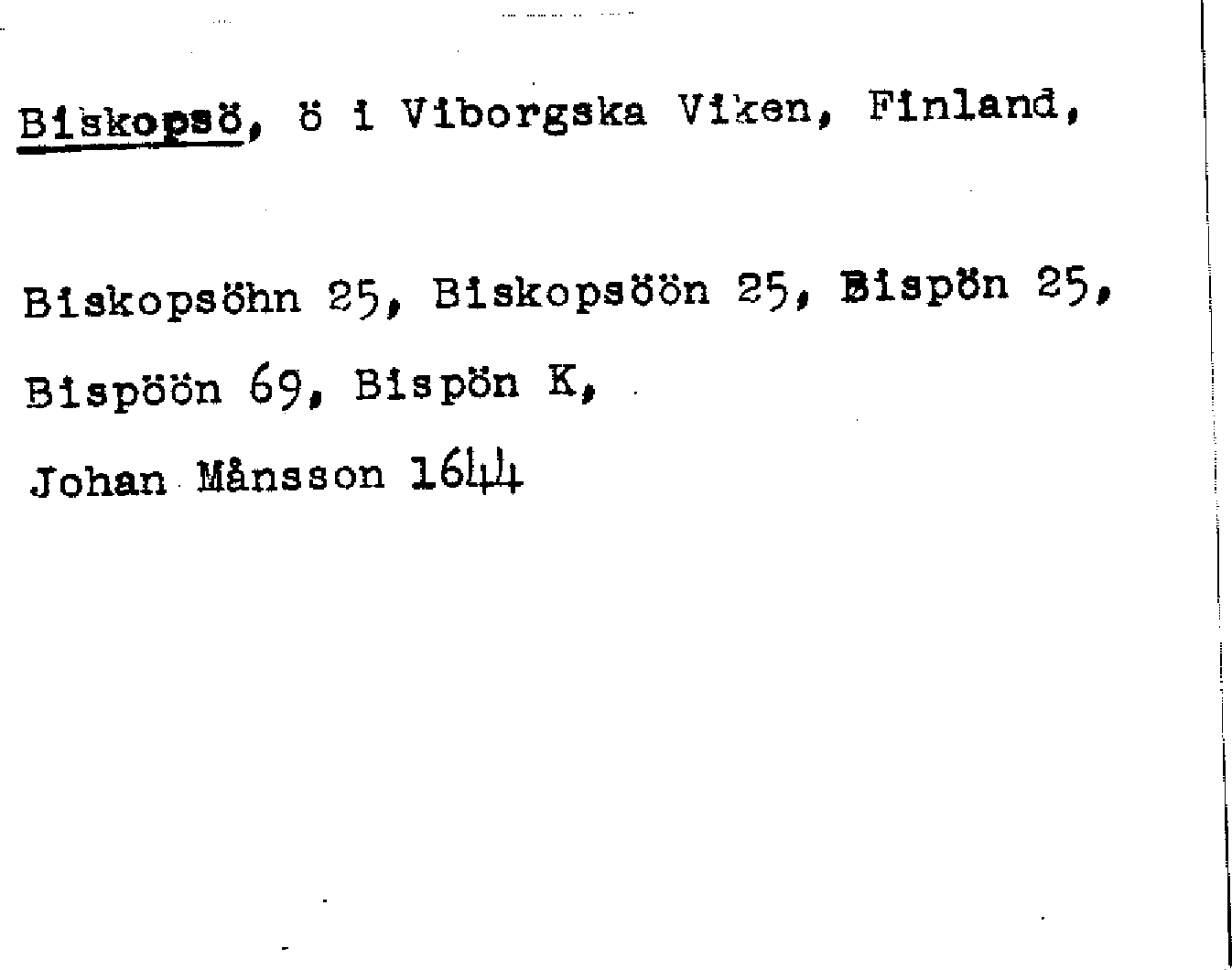 Biskopsö, ö i Viborgska Viken, Finland,

Biskopsöhn 25, Biskopsöön 25, Bispön 25, Bispöön 69, Bispön K,

Johan Månsson 1644